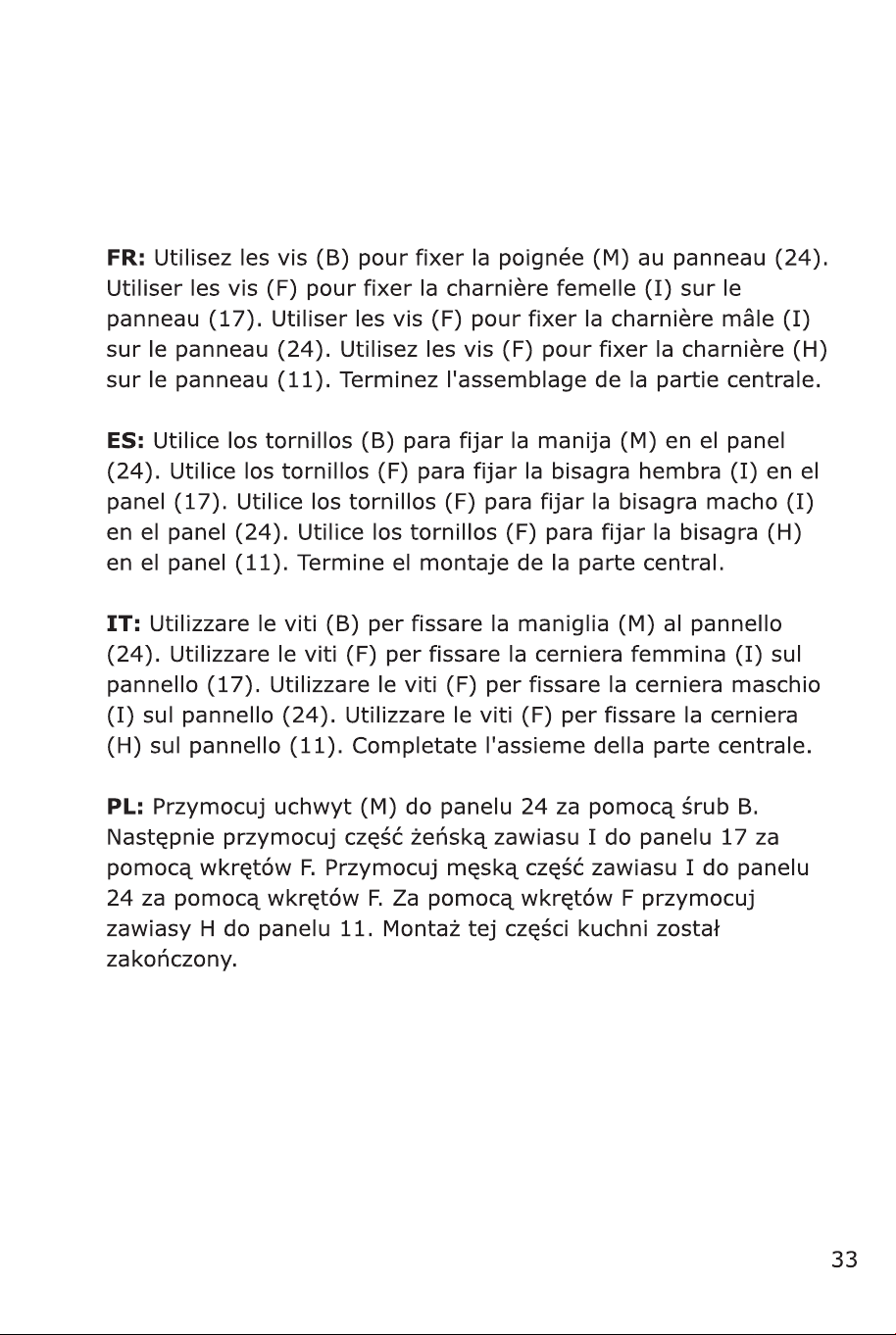 FR: Utilisez les vis (B) pour fixer la poignée (M) au panneau (24). Utiliser les vis (F) pour fixer la charnière femelle (I) sur le panneau (17). Utiliser les vis (F) pour fixer la charnière mâle (I) sur le panneau (24). Utilisez les vis (F) pour fixer la charnière (H) sur le panneau (11). Terminez l'assemblage de la partie centrale.

ES: Utilice los tornillos (B) para fijar la manija (M) en el panel (24). Utilice los tornillos (F) para fijar la bisagra hembra (I) en el panel (17). Utilice los tornillos (F) para fijar la bisagra macho (I) en el panel (24). Utilice los tornillos (F) para fijar la bisagra (H) en el panel (11). Termine el montaje de la parte central.

IT: Utilizzare le viti (B) per fissare la maniglia (M) al pannello (24). Utilizzare le viti (F) per fissare la cerniera femmina (I) sul pannello (17). Utilizzare le viti (F) per fissare la cerniera maschio (I) sul pannello (24). Utilizzare le viti (F) per fissare la cerniera (H) sul pannello (11). Completate l'assieme della parte centrale.

PL: Przymocuj uchwyt (M) do panelu 24 za pomocą śrub B. Następnie przymocuj część żeńską zawiasu I do panelu 17 za pomocą wkrętów F. Przymocuj męską część zawiasu I do panelu 24 za pomocą wkrętów F. Za pomocą wkrętów F przymocuj zawiasy H do panelu 11. Montaż tej części kuchni został zakończony.

33